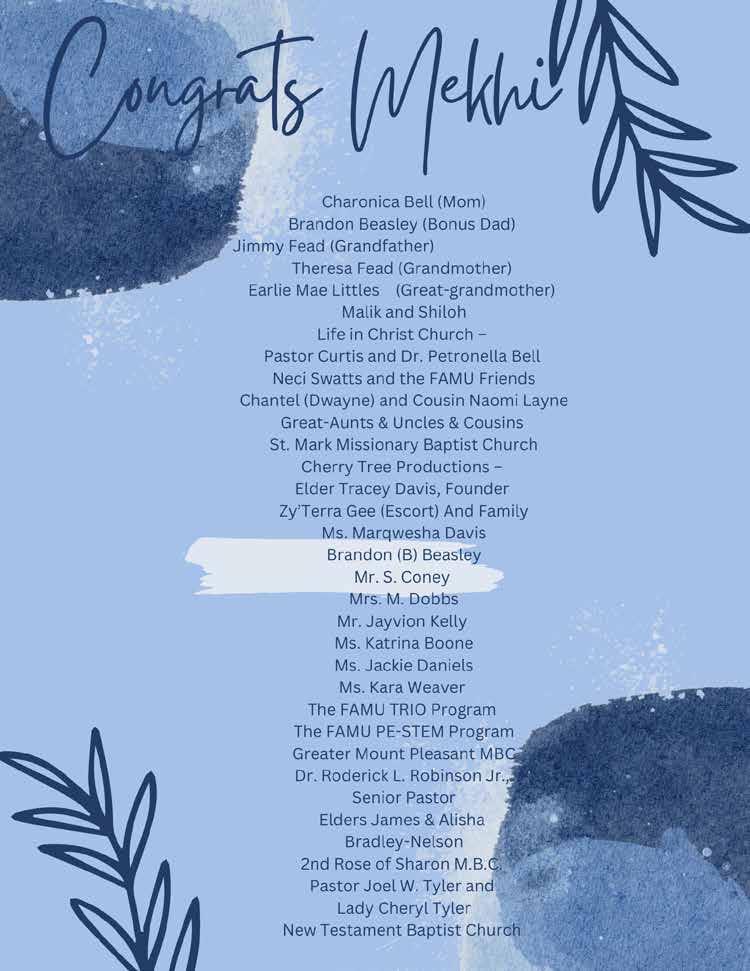 Congrats Mekhi

Charonica Bell (Mom)
Brandon Beasley (Bonus Dad)
Jimmy Fead (Grandfather)
Theresa Fead (Grandmother)
Earlie Mae Littles (Great-grandmother)
Malik and Shiloh
Life in Christ Church –
Pastor Curtis and Dr. Petronella Bell
Neci Swatts and the FAMU Friends
Chantel (Dwayne) and Cousin Naomi Layne
Great-Aunts & Uncles & Cousins
St. Mark Missionary Baptist Church
Cherry Tree Productions –
Elder Tracey Davis, Founder
Zy'Terra Gee (Escort) And Family
Ms. Marqwesha Davis
Brandon (B) Beasley
Mr. S. Coney
Mrs. M. Dobbs
Mr. Jayvion Kelly
Ms. Katrina Boone
Ms. Jackie Daniels
Ms. Kara Weaver
The FAMU TRIO Program
The FAMU PE-STEM Program
Greater Mount Pleasant MBC
Dr. Roderick L. Robinson Jr.,
Senior Pastor
Elders James & Alisha
Bradley-Nelson
2nd Rose of Sharon M.B.C.
Pastor Joel W. Tyler and
Lady Cheryl Tyler
New Testament Baptist Church